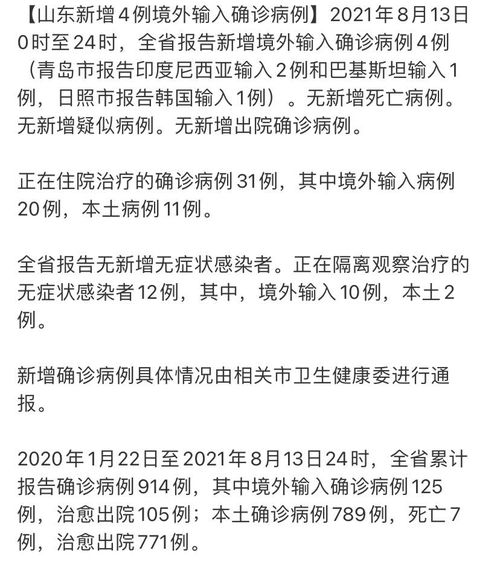 【山东新增4例境外输入确诊病例】2021年8月13日0时至24时，全省报告新增境外输入确诊病例4例（青岛市报告印度尼西亚输入2例和巴基斯坦输入1例，日照市报告韩国输入1例）。无新增死亡病例。无新增疑似病例。无新增出院确诊病例。

正在住院治疗的确诊病例31例，其中境外输入病例20例，本土病例11例。

全省报告无新增无症状感染者。正在隔离观察治疗的无症状感染者12例，其中，境外输入10例，本土2例。

新增确诊病例具体情况由相关市卫生健康委进行通报。

2020年1月22日至2021年8月13日24时，全省累计报告确诊病例914例，其中境外输入确诊病例125例，治愈出院105例；本土确诊病例789例，死亡7例，治愈出院771例。